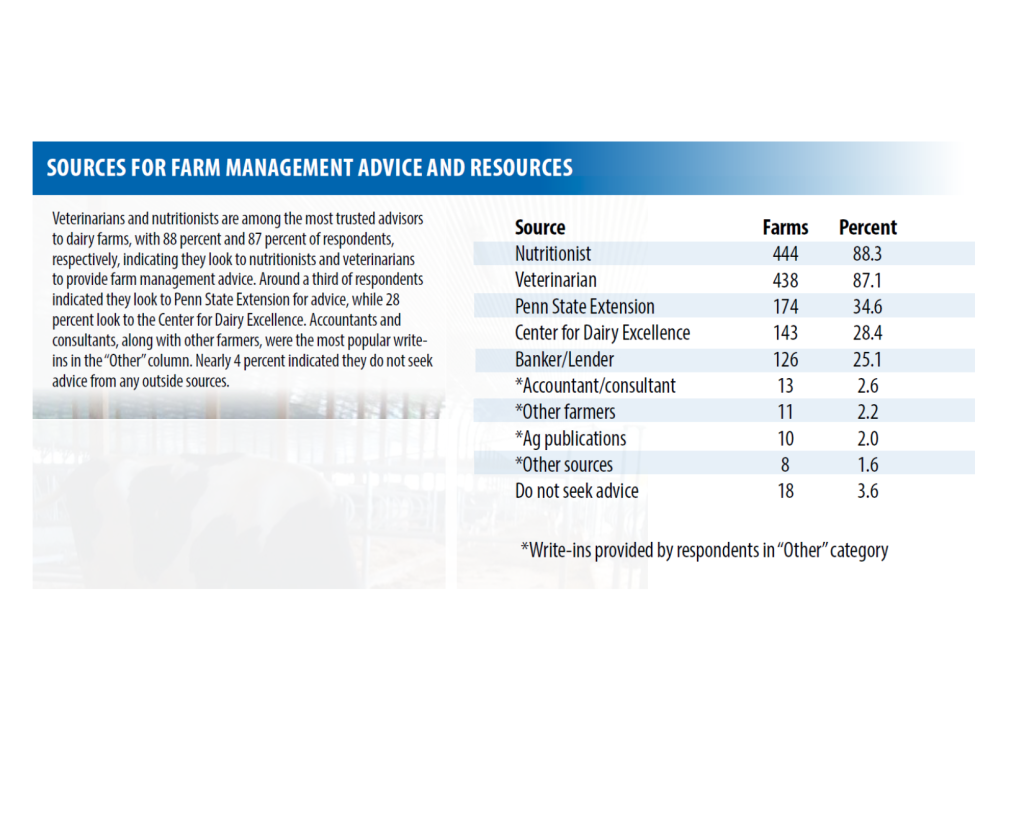 SOURCES FOR FARM MANAGEMENT ADVICE AND RESOURCES

Veterinarians and nutritionists are among the most trusted advisors to dairy farms, with 88 percent and 87 percent of respondents, respectively, indicating they look to nutritionists and veterinarians to provide farm management advice. Around a third of respondents indicated they look to Penn State Extension for advice, while 28 percent look to the Center for Dairy Excellence. Accountants and consultants, along with other farmers, were the most popular write-ins in the "Other" column. Nearly 4 percent indicated they do not seek advice from any outside sources.

| Source | Farms | Percent |
|---|---|---|
| Nutritionist | 444 | 88.3 |
| Veterinarian | 438 | 87.1 |
| Penn State Extension | 174 | 34.6 |
| Center for Dairy Excellence | 143 | 28.4 |
| Banker/Lender | 126 | 25.1 |
| *Accountant/consultant | 13 | 2.6 |
| *Other farmers | 11 | 2.2 |
| *Ag publications | 10 | 2.0 |
| *Other sources | 8 | 1.6 |
| Do not seek advice | 18 | 3.6 |

*Write-ins provided by respondents in "Other" category